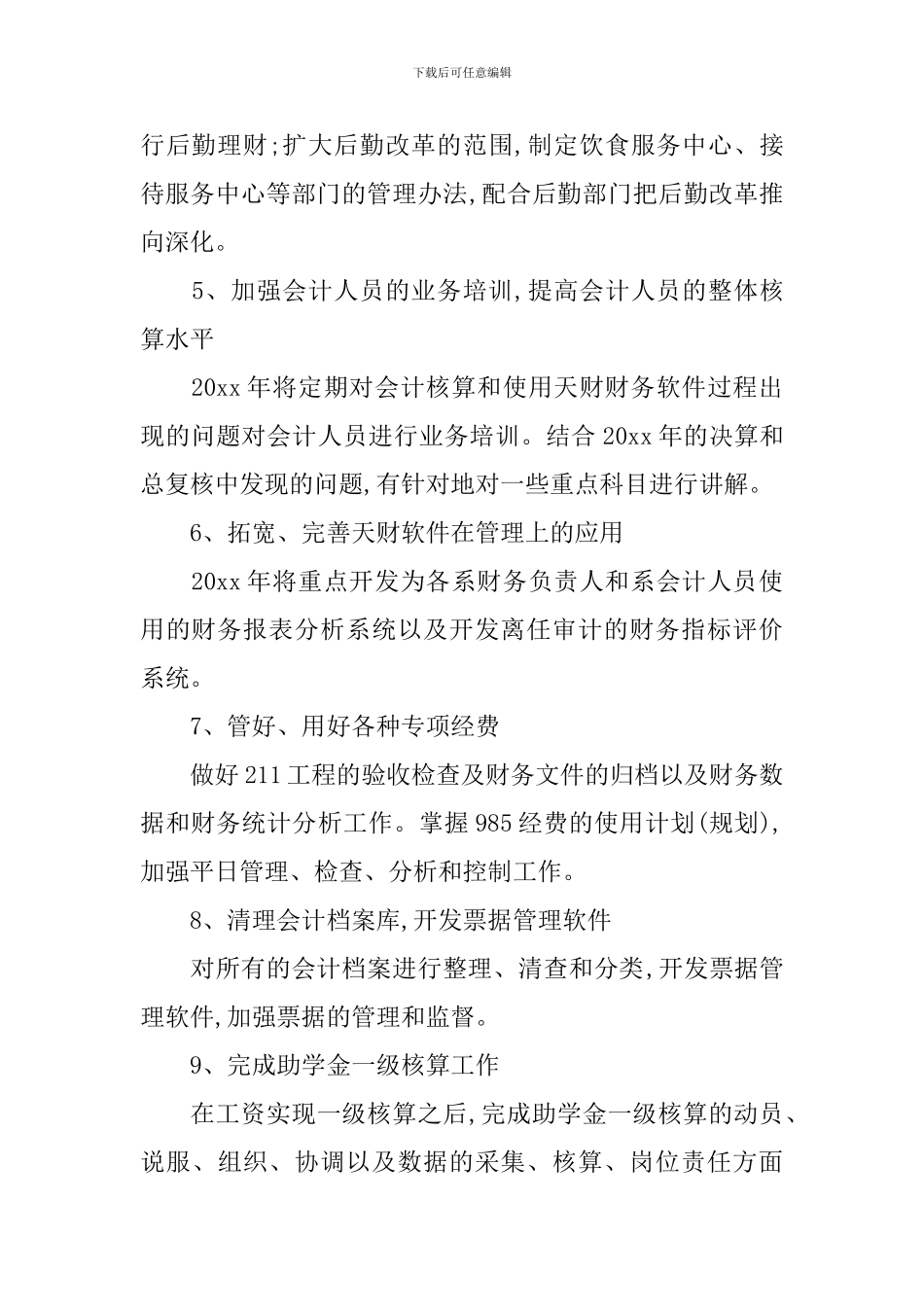 下载后可任意编辑

行后勤理财;扩大后勤改革的范围,制定饮食服务中心、接待服务中心等部门的管理办法,配合后勤部门把后勤改革推向深化。

5、加强会计人员的业务培训,提高会计人员的整体核算水平

20xx 年将定期对会计核算和使用天财财务软件过程出现的问题对会计人员进行业务培训。结合 20xx 年的决算和总复核中发现的问题,有针对地对一些重点科目进行讲解。

6、拓宽、完善天财软件在管理上的应用

20xx 年将重点开发为各系财务负责人和系会计人员使用的财务报表分析系统以及开发离任审计的财务指标评价系统。

7、管好、用好各种专项经费

做好 211 工程的验收检查及财务文件的归档以及财务数据和财务统计分析工作。掌握 985 经费的使用计划(规划),加强平日管理、检查、分析和控制工作。

8、清理会计档案库,开发票据管理软件

对所有的会计档案进行整理、清查和分类,开发票据管理软件,加强票据的管理和监督。

9、完成助学金一级核算工作

在工资实现一级核算之后,完成助学金一级核算的动员、说服、组织、协调以及数据的采集、核算、岗位责任方面